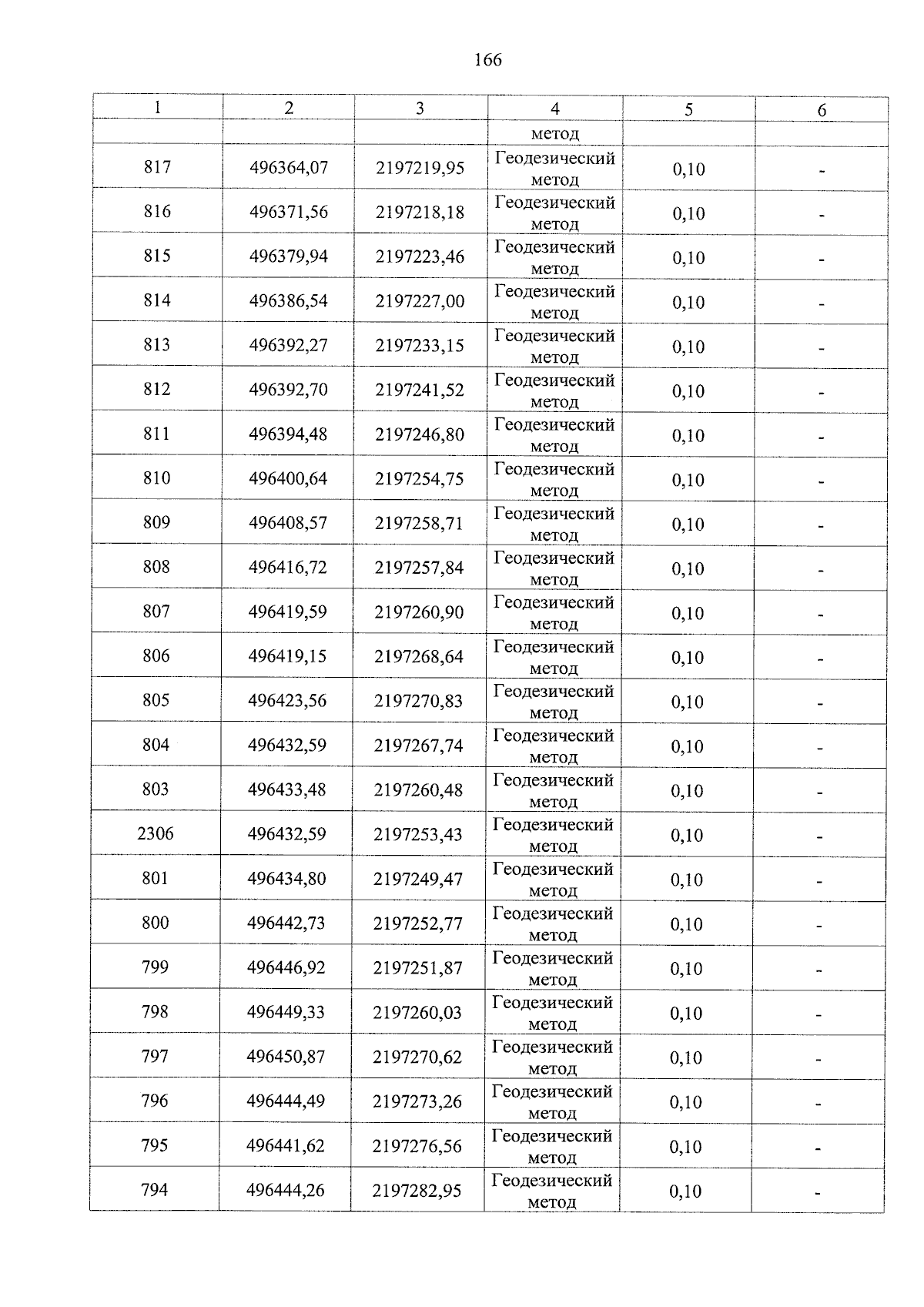 166

| 1 | 2 | 3 | 4 | 5 | 6 |
|---|---|---|---|---|---|
| | | | метод | | |
| 817 | 496364,07 | 2197219,95 | Геодезический метод | 0,10 | - |
| 816 | 496371,56 | 2197218,18 | Геодезический метод | 0,10 | - |
| 815 | 496379,94 | 2197223,46 | Геодезический метод | 0,10 | - |
| 814 | 496386,54 | 2197227,00 | Геодезический метод | 0,10 | - |
| 813 | 496392,27 | 2197233,15 | Геодезический метод | 0,10 | - |
| 812 | 496392,70 | 2197241,52 | Геодезический метод | 0,10 | - |
| 811 | 496394,48 | 2197246,80 | Геодезический метод | 0,10 | - |
| 810 | 496400,64 | 2197254,75 | Геодезический метод | 0,10 | - |
| 809 | 496408,57 | 2197258,71 | Геодезический метод | 0,10 | - |
| 808 | 496416,72 | 2197257,84 | Геодезический метод | 0,10 | - |
| 807 | 496419,59 | 2197260,90 | Геодезический метод | 0,10 | - |
| 806 | 496419,15 | 2197268,64 | Геодезический метод | 0,10 | - |
| 805 | 496423,56 | 2197270,83 | Геодезический метод | 0,10 | - |
| 804 | 496432,59 | 2197267,74 | Геодезический метод | 0,10 | - |
| 803 | 496433,48 | 2197260,48 | Геодезический метод | 0,10 | - |
| 2306 | 496432,59 | 2197253,43 | Геодезический метод | 0,10 | - |
| 801 | 496434,80 | 2197249,47 | Геодезический метод | 0,10 | - |
| 800 | 496442,73 | 2197252,77 | Геодезический метод | 0,10 | - |
| 799 | 496446,92 | 2197251,87 | Геодезический метод | 0,10 | - |
| 798 | 496449,33 | 2197260,03 | Геодезический метод | 0,10 | - |
| 797 | 496450,87 | 2197270,62 | Геодезический метод | 0,10 | - |
| 796 | 496444,49 | 2197273,26 | Геодезический метод | 0,10 | - |
| 795 | 496441,62 | 2197276,56 | Геодезический метод | 0,10 | - |
| 794 | 496444,26 | 2197282,95 | Геодезический метод | 0,10 | - |